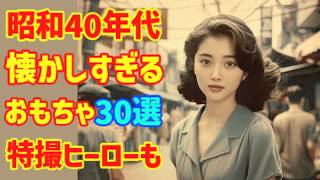 昭和40年代
懐かしすぎる
おもちゃ30選
特撮ヒーローも